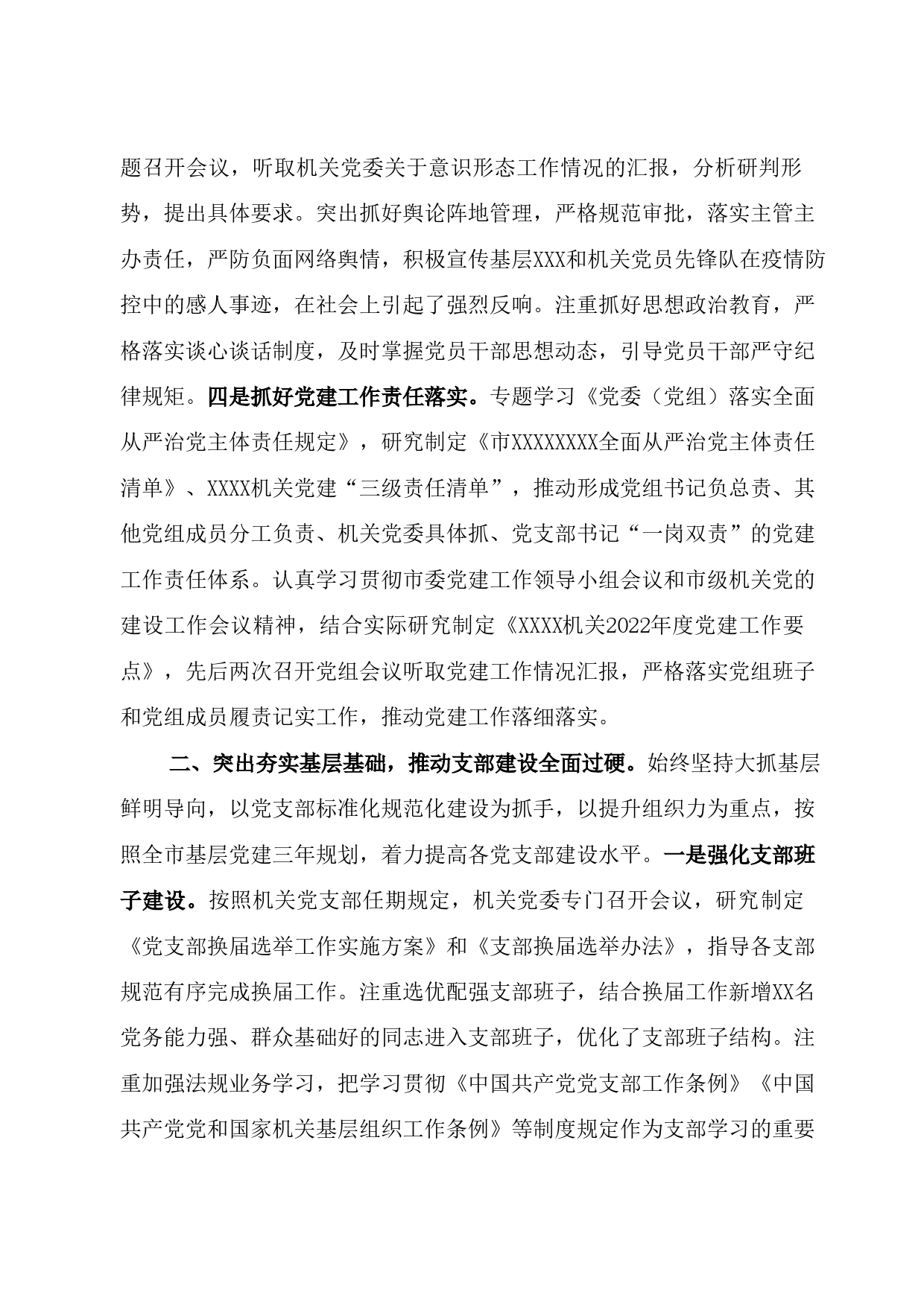 题召开会议，听取机关党委关于意识形态工作情况的汇报，分析研判形势，提出具体要求。突出抓好舆论阵地管理，严格规范审批，落实主管主办责任，严防负面网络舆情，积极宣传基层XXX和机关党员先锋队在疫情防控中的感人事迹，在社会上引起了强烈反响。注重抓好思想政治教育，严格落实谈心谈话制度，及时掌握党员干部思想动态，引导党员干部严守纪律规矩。四是抓好党建工作责任落实。专题学习《党委（党组）落实全面从严治党主体责任规定》，研究制定《市XXXXXXXX全面从严治党主体责任清单》、XXXX机关党建“三级责任清单”，推动形成党组书记负总责、其他党组成员分工负责、机关党委具体抓、党支部书记“一岗双责”的党建工作责任体系。认真学习贯彻市委党建工作领导小组会议和市级机关党的建设工作会议精神，结合实际研究制定《XXXX机关2022年度党建工作要点》，先后两次召开党组会议听取党建工作情况汇报，严格落实党组班子和党组成员履责记实工作，推动党建工作落细落实。

二、突出夯实基层基础，推动支部建设全面过硬。始终坚持大抓基层鲜明导向，以党支部标准化规范化建设为抓手，以提升组织力为重点，按照全市基层党建三年规划，着力提高各党支部建设水平。一是强化支部班子建设。按照机关党支部任期规定，机关党委专门召开会议，研究制定《党支部换届选举工作实施方案》和《支部换届选举办法》，指导各支部规范有序完成换届工作。注重选优配强支部班子，结合换届工作新增XX名党务能力强、群众基础好的同志进入支部班子，优化了支部班子结构。注重加强法规业务学习，把学习贯彻《中国共产党党支部工作条例》《中国共产党党和国家机关基层组织工作条例》等制度规定作为支部学习的重要